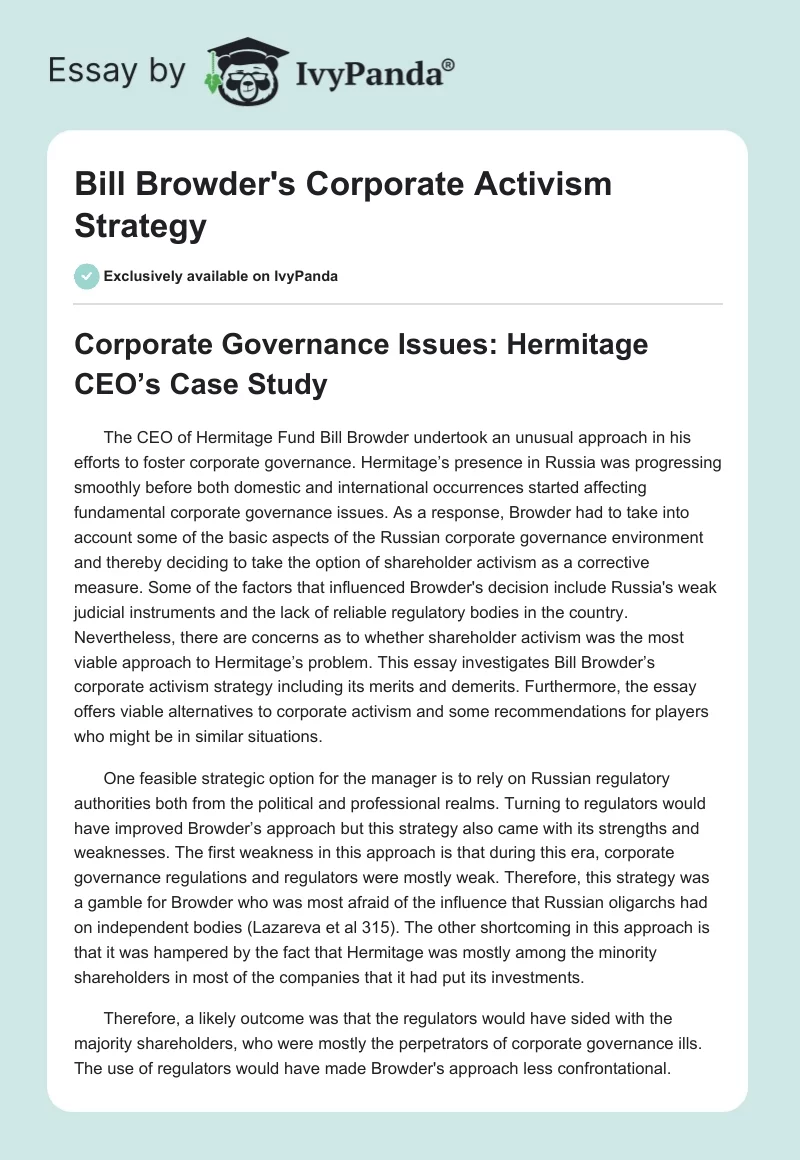 Essay by IvyPanda®

Bill Browder's Corporate Activism Strategy

Exclusively available on IvyPanda

Corporate Governance Issues: Hermitage CEO’s Case Study

The CEO of Hermitage Fund Bill Browder undertook an unusual approach in his efforts to foster corporate governance. Hermitage’s presence in Russia was progressing smoothly before both domestic and international occurrences started affecting fundamental corporate governance issues. As a response, Browder had to take into account some of the basic aspects of the Russian corporate governance environment and thereby deciding to take the option of shareholder activism as a corrective measure. Some of the factors that influenced Browder's decision include Russia's weak judicial instruments and the lack of reliable regulatory bodies in the country. Nevertheless, there are concerns as to whether shareholder activism was the most viable approach to Hermitage’s problem. This essay investigates Bill Browder’s corporate activism strategy including its merits and demerits. Furthermore, the essay offers viable alternatives to corporate activism and some recommendations for players who might be in similar situations.

One feasible strategic option for the manager is to rely on Russian regulatory authorities both from the political and professional realms. Turning to regulators would have improved Browder’s approach but this strategy also came with its strengths and weaknesses. The first weakness in this approach is that during this era, corporate governance regulations and regulators were mostly weak. Therefore, this strategy was a gamble for Browder who was most afraid of the influence that Russian oligarchs had on independent bodies (Lazareva et al 315). The other shortcoming in this approach is that it was hampered by the fact that Hermitage was mostly among the minority shareholders in most of the companies that it had put its investments.

Therefore, a likely outcome was that the regulators would have sided with the majority shareholders, who were mostly the perpetrators of corporate governance ills. The use of regulators would have made Browder's approach less confrontational.